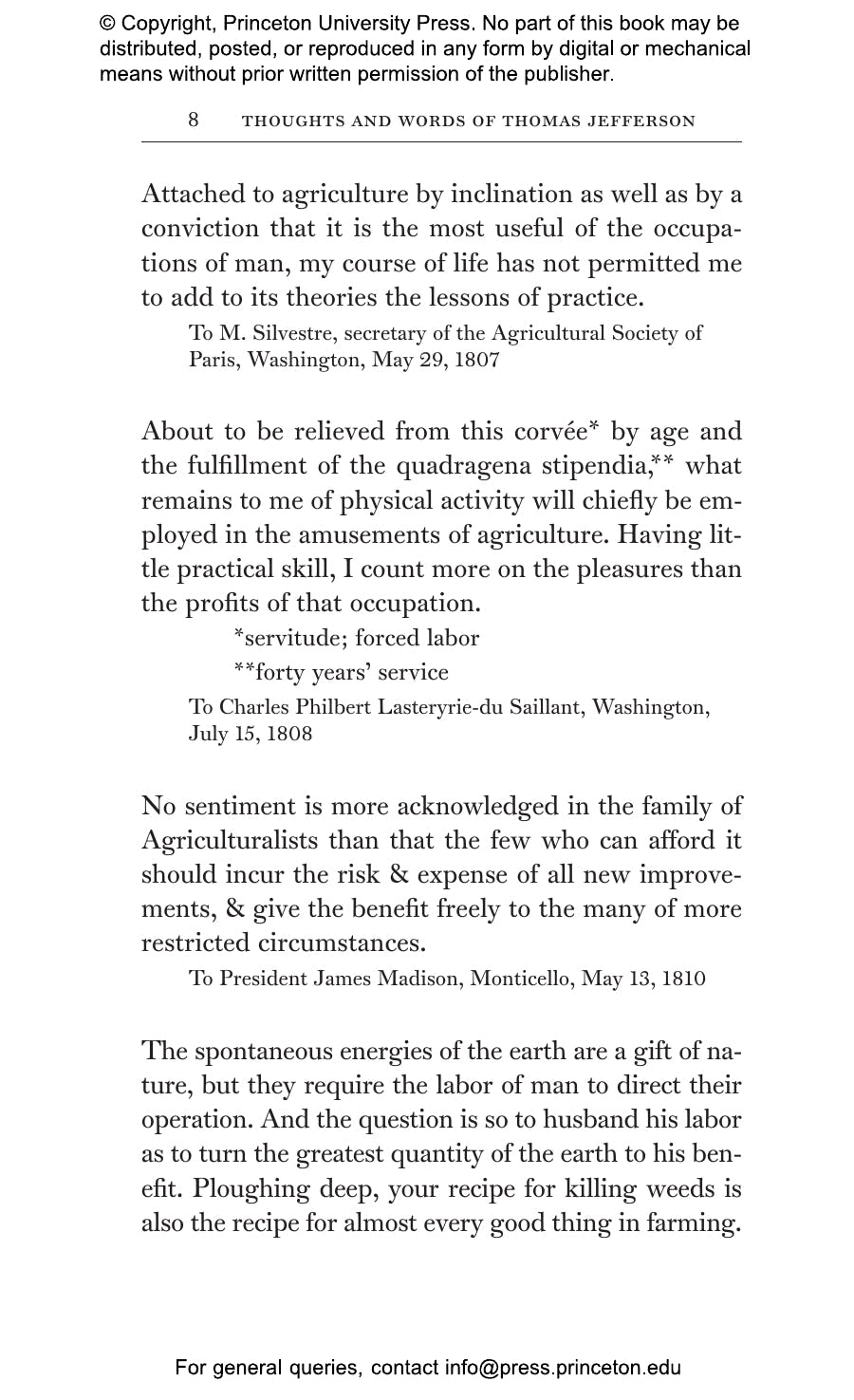 © Copyright, Princeton University Press. No part of this book may be distributed, posted, or reproduced in any form by digital or mechanical means without prior written permission of the publisher.

8 THOUGHTS AND WORDS OF THOMAS JEFFERSON

Attached to agriculture by inclination as well as by a conviction that it is the most useful of the occupations of man, my course of life has not permitted me to add to its theories the lessons of practice.

To M. Silvestre, secretary of the Agricultural Society of Paris, Washington, May 29, 1807

About to be relieved from this corvée* by age and the fulfillment of the quadragena stipendia,** what remains to me of physical activity will chiefly be employed in the amusements of agriculture. Having little practical skill, I count more on the pleasures than the profits of that occupation.

*servitude; forced labor

**forty years' service

To Charles Philbert Lasteryrie-du Saillant, Washington, July 15, 1808

No sentiment is more acknowledged in the family of Agriculturalists than that the few who can afford it should incur the risk & expense of all new improvements, & give the benefit freely to the many of more restricted circumstances.

To President James Madison, Monticello, May 13, 1810

The spontaneous energies of the earth are a gift of nature, but they require the labor of man to direct their operation. And the question is so to husband his labor as to turn the greatest quantity of the earth to his benefit. Ploughing deep, your recipe for killing weeds is also the recipe for almost every good thing in farming.

For general queries, contact info@press.princeton.edu